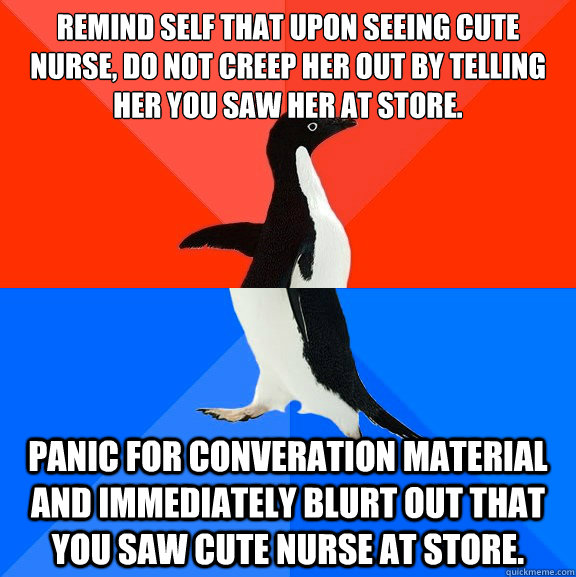 REMIND SELF THAT UPON SEEING CUTE NURSE, DO NOT CREEP HER OUT BY TELLING HER YOU SAW HER AT STORE.

PANIC FOR CONVERATION MATERIAL AND IMMEDIATELY BLURT OUT THAT YOU SAW CUTE NURSE AT STORE.

quickmeme.com